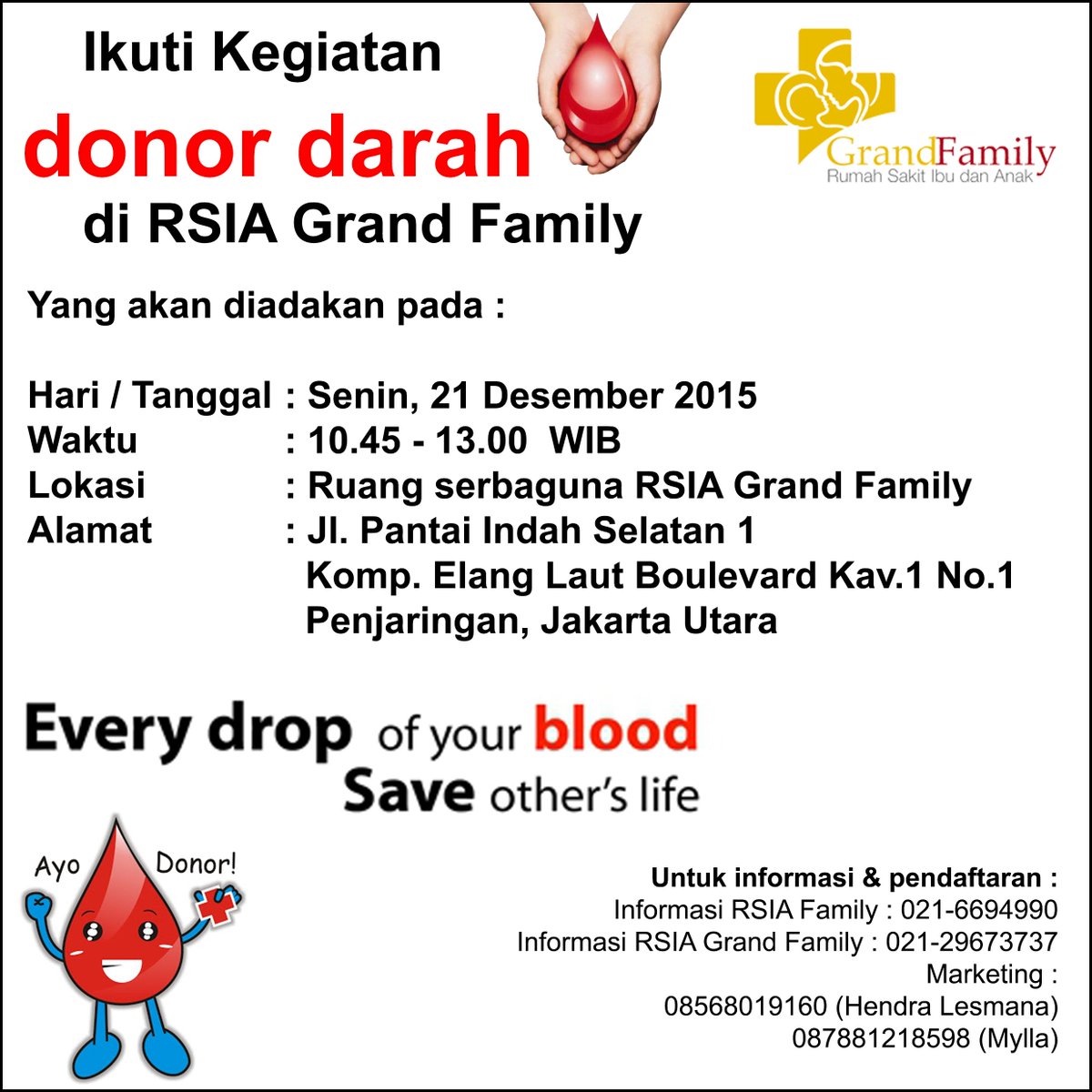 Ikuti Kegiatan

donor darah

di RSIA Grand Family

GrandFamily
Rumah Sakit Ibu dan Anak

Yang akan diadakan pada :

Hari / Tanggal : Senin, 21 Desember 2015
Waktu : 10.45 - 13.00 WIB
Lokasi : Ruang serbaguna RSIA Grand Family
Alamat : Jl. Pantai Indah Selatan 1
Komp. Elang Laut Boulevard Kav.1 No.1
Penjaringan, Jakarta Utara

Every drop of your blood
Save other's life

Ayo Donor!

Untuk informasi & pendaftaran :
Informasi RSIA Family : 021-6694990
Informasi RSIA Grand Family : 021-29673737
Marketing :
08568019160 (Hendra Lesmana)
087881218598 (Mylla)